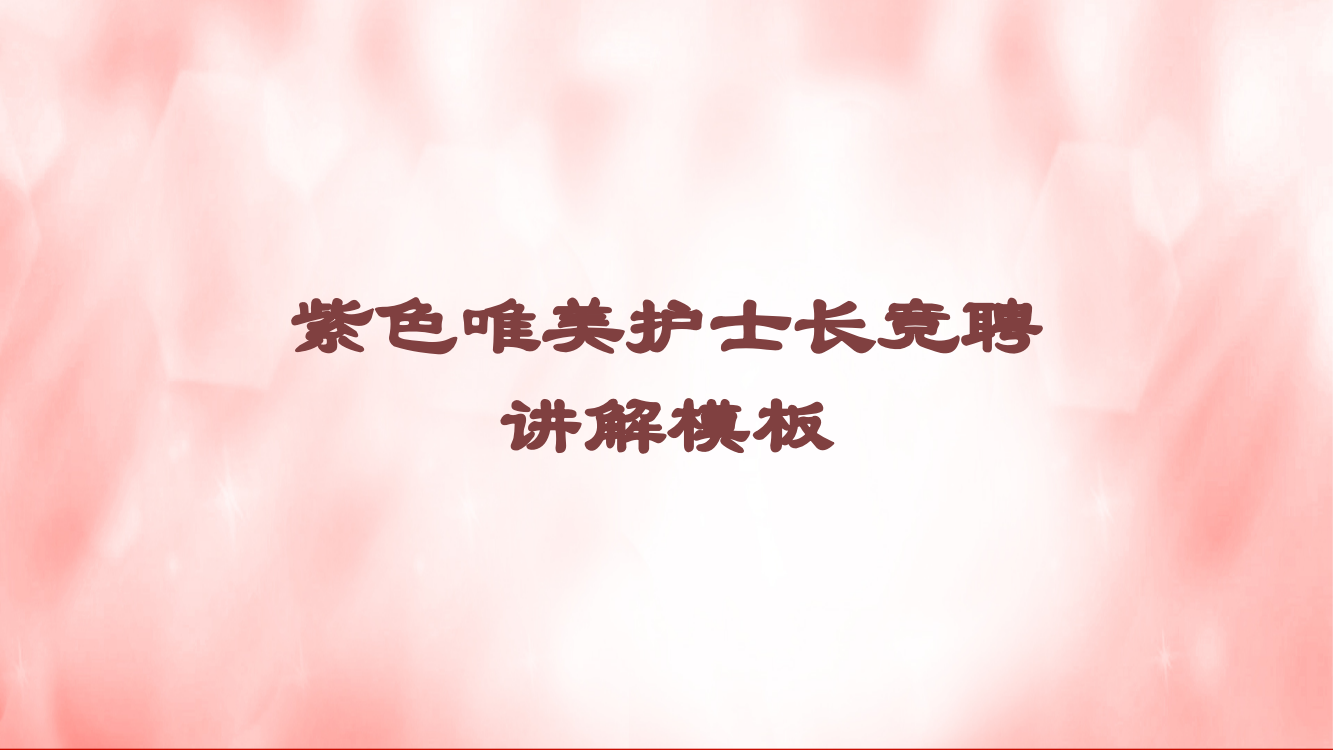 紫色唯美护士长竞聘讲解模板